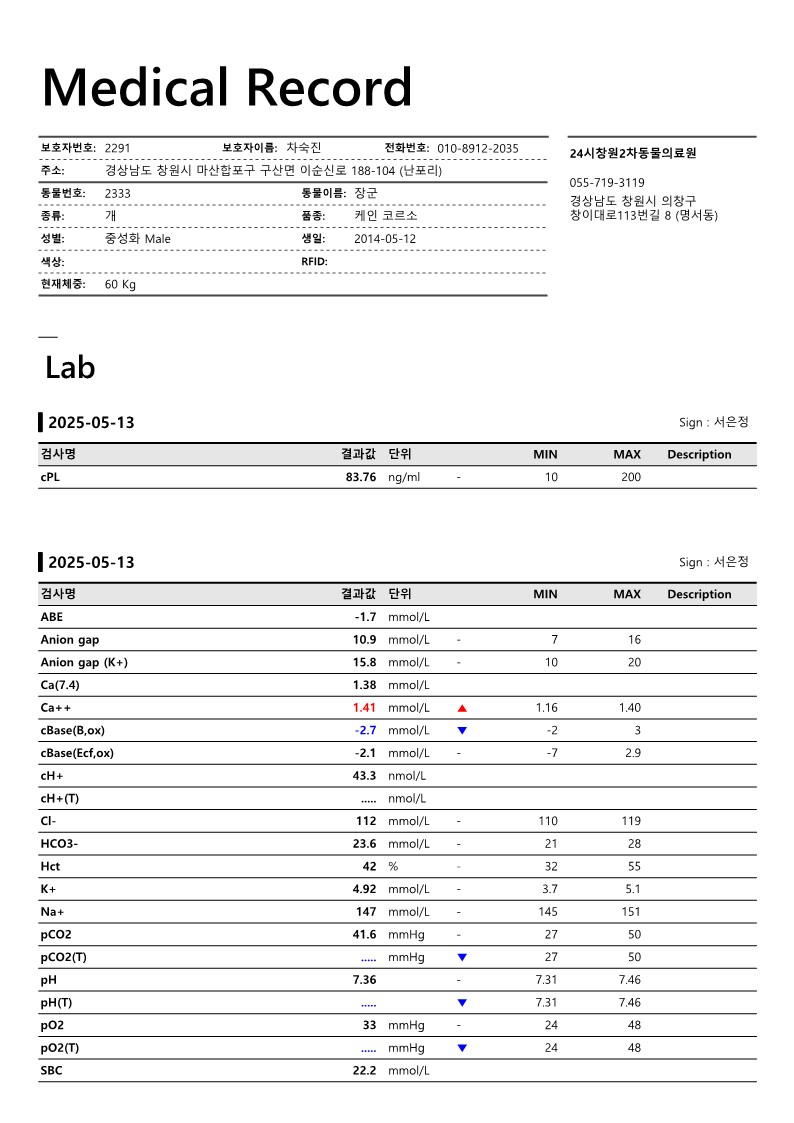 Medical Record

보호자번호: 2291 보호자이름: 차숙진 전화번호: 010-8912-2035
주소: 경상남도 창원시 마산합포구 구산면 이순신로 188-104 (난포리)
동물번호: 2333 동물이름: 장군
종류: 개 품종: 케인 코르소
성별: 중성화 Male 생일: 2014-05-12
색상: RFID:
현재체중: 60 Kg

24시창원2차동물의료원

055-719-3119
경상남도 창원시 의창구
창이대로113번길 8 (명서동)

Lab

2025-05-13

Sign : 서은정

| 검사명 | 결과값 | 단위 | | MIN | MAX | Description |
|---|---|---|---|---|---|---|
| cPL | 83.76 | ng/ml | - | 10 | 200 | |

2025-05-13

Sign : 서은정

| 검사명 | 결과값 | 단위 | | MIN | MAX | Description |
|---|---|---|---|---|---|---|
| ABE | -1.7 | mmol/L | | | | |
| Anion gap | 10.9 | mmol/L | - | 7 | 16 | |
| Anion gap (K+) | 15.8 | mmol/L | - | 10 | 20 | |
| Ca(7.4) | 1.38 | mmol/L | | | | |
| Ca++ | 1.41 | mmol/L | ▲ | 1.16 | 1.40 | |
| cBase(B,ox) | -2.7 | mmol/L | ▼ | -2 | 3 | |
| cBase(Ecf,ox) | -2.1 | mmol/L | - | -7 | 2.9 | |
| cH+ | 43.3 | nmol/L | | | | |
| cH+(T) | ..... | nmol/L | | | | |
| Cl- | 112 | mmol/L | - | 110 | 119 | |
| HCO3- | 23.6 | mmol/L | - | 21 | 28 | |
| Hct | 42 | % | - | 32 | 55 | |
| K+ | 4.92 | mmol/L | - | 3.7 | 5.1 | |
| Na+ | 147 | mmol/L | - | 145 | 151 | |
| pCO2 | 41.6 | mmHg | - | 27 | 50 | |
| pCO2(T) | ..... | mmHg | ▼ | 27 | 50 | |
| pH | 7.36 | | - | 7.31 | 7.46 | |
| pH(T) | ..... | | ▼ | 7.31 | 7.46 | |
| pO2 | 33 | mmHg | - | 24 | 48 | |
| pO2(T) | ..... | mmHg | ▼ | 24 | 48 | |
| SBC | 22.2 | mmol/L | | | | |